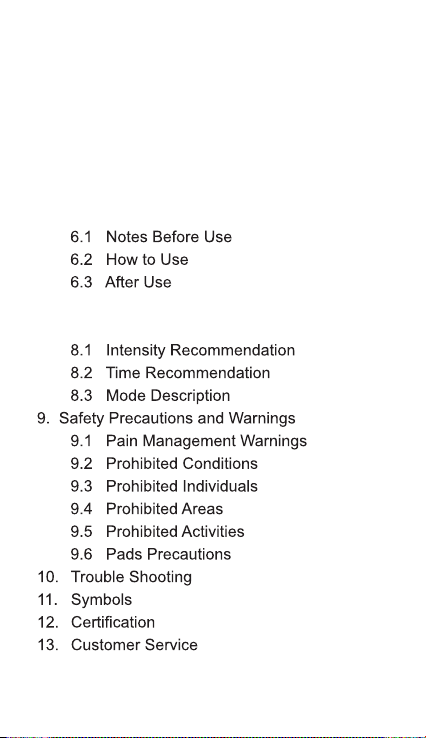 6.1 Notes Before Use
6.2 How to Use
6.3 After Use

8.1 Intensity Recommendation
8.2 Time Recommendation
8.3 Mode Description
9. Safety Precautions and Warnings
9.1 Pain Management Warnings
9.2 Prohibited Conditions
9.3 Prohibited Individuals
9.4 Prohibited Areas
9.5 Prohibited Activities
9.6 Pads Precautions
10. Trouble Shooting
11. Symbols
12. Certification
13. Customer Service